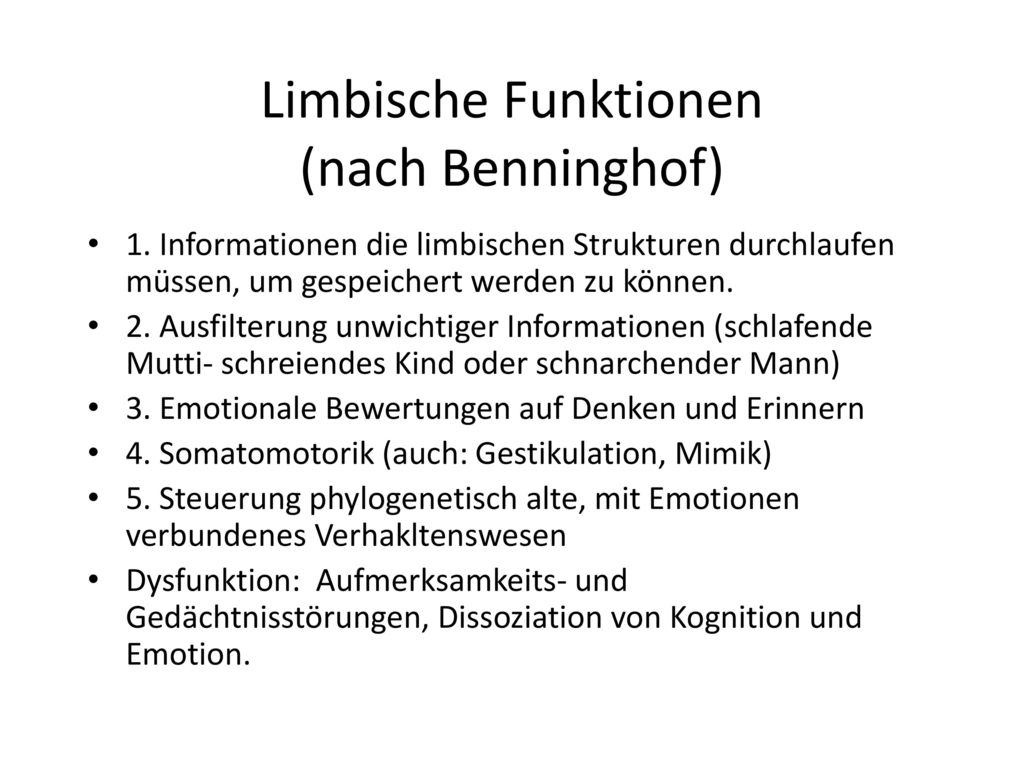 Limbische Funktionen (nach Benninghof)

• 1. Informationen die limbischen Strukturen durchlaufen müssen, um gespeichert werden zu können.
• 2. Ausfilterung unwichtiger Informationen (schlafende Mutti- schreiendes Kind oder schnarchender Mann)
• 3. Emotionale Bewertungen auf Denken und Erinnern
• 4. Somatomotorik (auch: Gestikulation, Mimik)
• 5. Steuerung phylogenetisch alte, mit Emotionen verbundenes Verhakltenswesen
• Dysfunktion: Aufmerksamkeits- und Gedächtnisstörungen, Dissoziation von Kognition und Emotion.